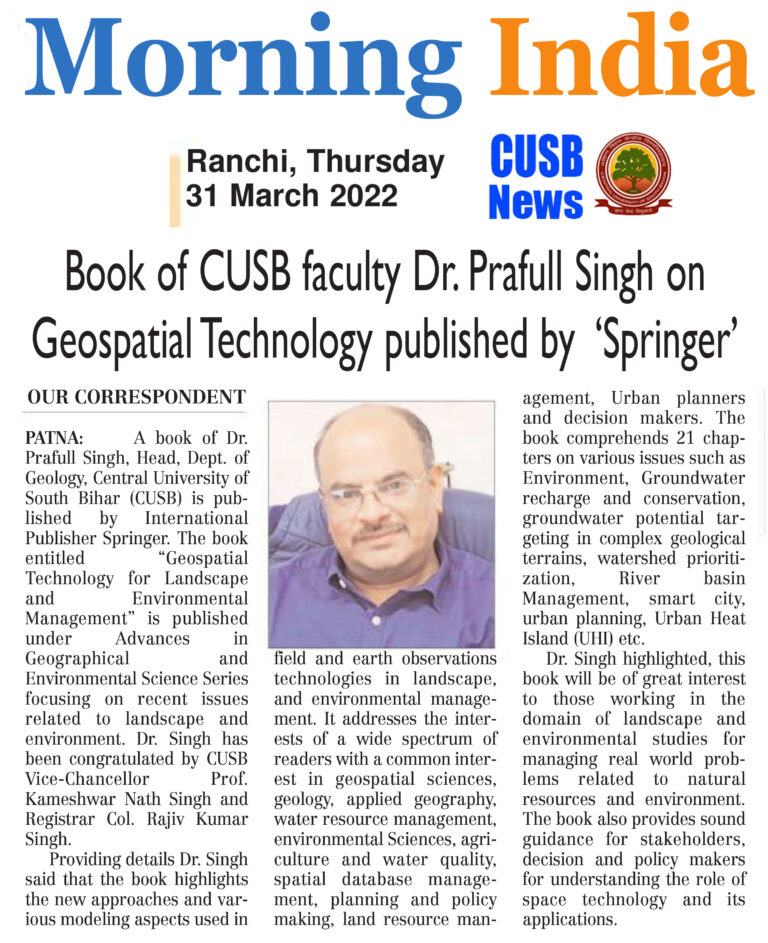 Morning India

Ranchi, Thursday
31 March 2022

CUSB
News

Book of CUSB faculty Dr. Prafull Singh on Geospatial Technology published by 'Springer'

OUR CORRESPONDENT

PATNA: A book of Dr. Prafull Singh, Head, Dept. of Geology, Central University of South Bihar (CUSB) is published by International Publisher Springer. The book entitled "Geospatial Technology for Landscape and Environmental Management" is published under Advances in Geographical and Environmental Science Series focusing on recent issues related to landscape and environment. Dr. Singh has been congratulated by CUSB Vice-Chancellor Prof. Kameshwar Nath Singh and Registrar Col. Rajiv Kumar Singh.

Providing details Dr. Singh said that the book highlights the new approaches and various modeling aspects used in field and earth observations technologies in landscape, and environmental management. It addresses the interests of a wide spectrum of readers with a common interest in geospatial sciences, geology, applied geography, water resource management, environmental Sciences, agriculture and water quality, spatial database management, planning and policy making, land resource management, Urban planners and decision makers. The book comprehends 21 chapters on various issues such as Environment, Groundwater recharge and conservation, groundwater potential targeting in complex geological terrains, watershed prioritization, River basin Management, smart city, urban planning, Urban Heat Island (UHI) etc.

Dr. Singh highlighted, this book will be of great interest to those working in the domain of landscape and environmental studies for managing real world problems related to natural resources and environment. The book also provides sound guidance for stakeholders, decision and policy makers for understanding the role of space technology and its applications.